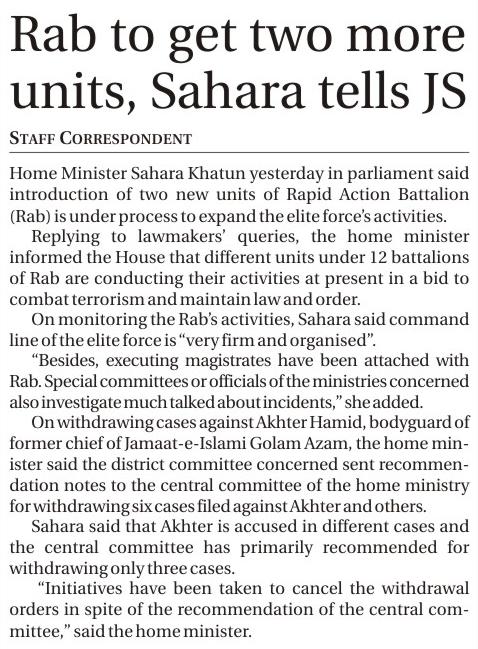 Rab to get two more units, Sahara tells JS

STAFF CORRESPONDENT

Home Minister Sahara Khatun yesterday in parliament said introduction of two new units of Rapid Action Battalion (Rab) is under process to expand the elite force's activities.

Replying to lawmakers' queries, the home minister informed the House that different units under 12 battalions of Rab are conducting their activities at present in a bid to combat terrorism and maintain law and order.

On monitoring the Rab's activities, Sahara said command line of the elite force is "very firm and organised".

"Besides, executing magistrates have been attached with Rab. Special committees or officials of the ministries concerned also investigate much talked about incidents," she added.

On withdrawing cases against Akhter Hamid, bodyguard of former chief of Jamaat-e-Islami Golam Azam, the home minister said the district committee concerned sent recommendation notes to the central committee of the home ministry for withdrawing six cases filed against Akhter and others.

Sahara said that Akhter is accused in different cases and the central committee has primarily recommended for withdrawing only three cases.

"Initiatives have been taken to cancel the withdrawal orders in spite of the recommendation of the central committee," said the home minister.